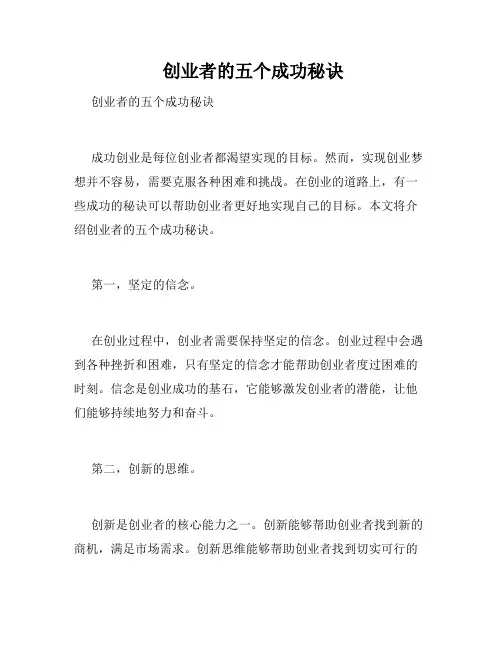 创业者的五个成功秘诀

创业者的五个成功秘诀

成功创业是每位创业者都渴望实现的目标。然而，实现创业梦想并不容易，需要克服各种困难和挑战。在创业的道路上，有一些成功的秘诀可以帮助创业者更好地实现自己的目标。本文将介绍创业者的五个成功秘诀。

第一，坚定的信念。

在创业过程中，创业者需要保持坚定的信念。创业过程中会遇到各种挫折和困难，只有坚定的信念才能帮助创业者度过困难的时刻。信念是创业成功的基石，它能够激发创业者的潜能，让他们能够持续地努力和奋斗。

第二，创新的思维。

创新是创业者的核心能力之一。创新能够帮助创业者找到新的商机，满足市场需求。创新思维能够帮助创业者找到切实可行的